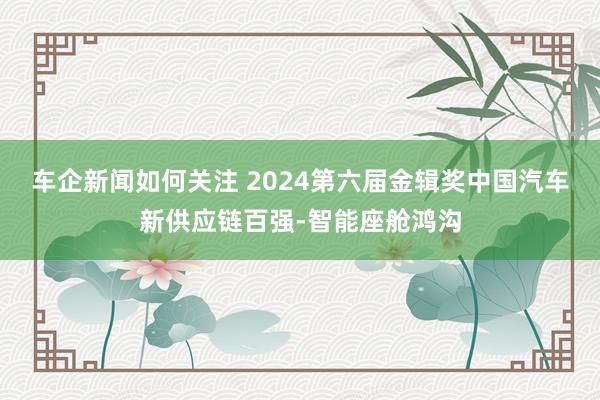 车企新闻如何关注 2024第六届金辑奖中国汽车新供应链百强-智能座舱鸿沟